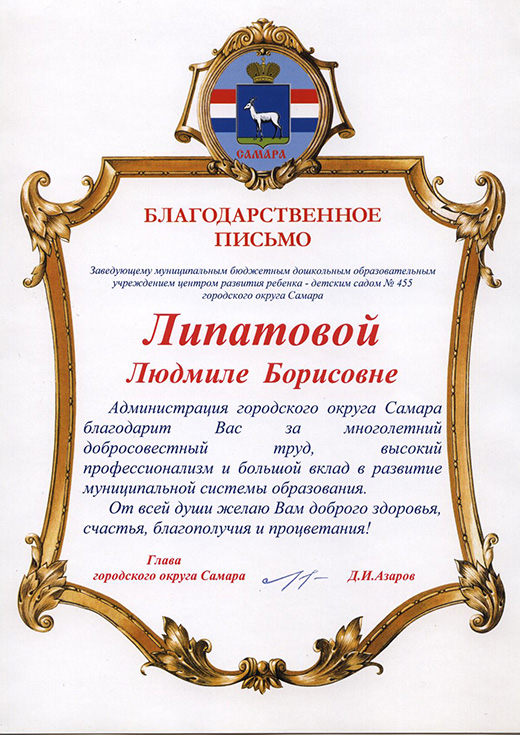 САМАРА

БЛАГОДАРСТВЕННОЕ ПИСЬМО

Заведующему муниципальным бюджетным дошкольным образовательным учреждением центром развития ребенка - детским садом № 455 городского округа Самара

Липатовой

Людмиле Борисовне

Администрация городского округа Самара благодарит Вас за многолетний добросовестный труд, высокий профессионализм и большой вклад в развитие муниципальной системы образования.

От всей души желаю Вам доброго здоровья, счастья, благополучия и процветания!

Глава городского округа Самара Д.И.Азаров